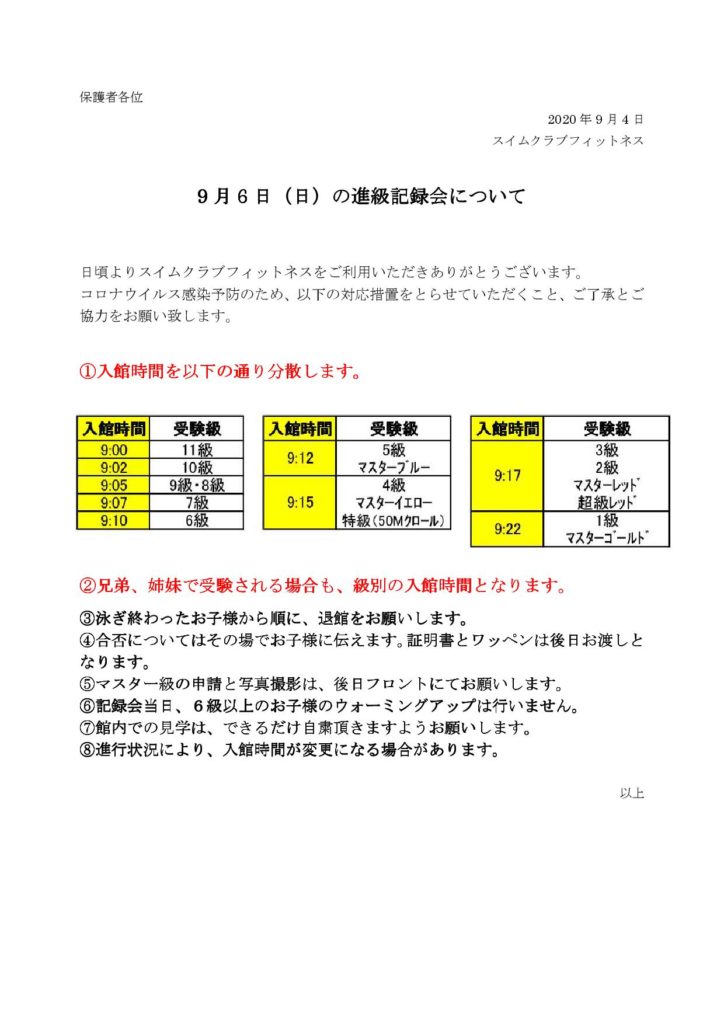 保護者各位

2020 年 9 月 4 日
スイムクラブフィットネス

９月６日（日）の進級記録会について

日頃よりスイムクラブフィットネスをご利用いただきありがとうございます。
コロナウイルス感染予防のため、以下の対応措置をとらせていただくこと、ご了承とご協力をお願い致します。

①入館時間を以下の通り分散します。

| 入館時間 | 受験級 |
|---|---|
| 9:00 | 11級 |
| 9:02 | 10級 |
| 9:05 | 9級・8級 |
| 9:07 | 7級 |
| 9:10 | 6級 |

| 入館時間 | 受験級 |
|---|---|
| 9:12 | 5級 マスターブルー |
| 9:15 | 4級 マスターイエロー 特級（50Mクロール） |

| 入館時間 | 受験級 |
|---|---|
| 9:17 | 3級 2級 マスターレッド 超級レッド |
| 9:22 | 1級 マスターゴールド |

②兄弟、姉妹で受験される場合も、級別の入館時間となります。

③泳ぎ終わったお子様から順に、退館をお願いします。
④合否についてはその場でお子様に伝えます。証明書とワッペンは後日お渡しとなります。
⑤マスター級の申請と写真撮影は、後日フロントにてお願いします。
⑥記録会当日、６級以上のお子様のウォーミングアップは行いません。
⑦館内での見学は、できるだけ自粛頂きますようお願いします。
⑧進行状況により、入館時間が変更になる場合があります。

以上